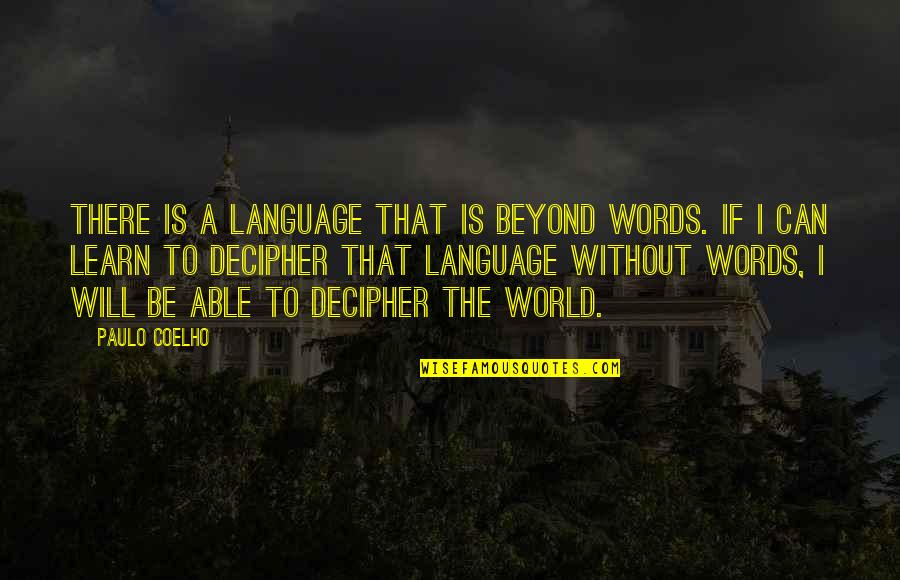 THERE IS A LANGUAGE THAT IS BEYOND WORDS. IF I CAN LEARN TO DECIPHER THAT LANGUAGE WITHOUT WORDS, I WILL BE ABLE TO DECIPHER THE WORLD.

PAULO COELHO

WISEFAMOUSQUOTES.COM